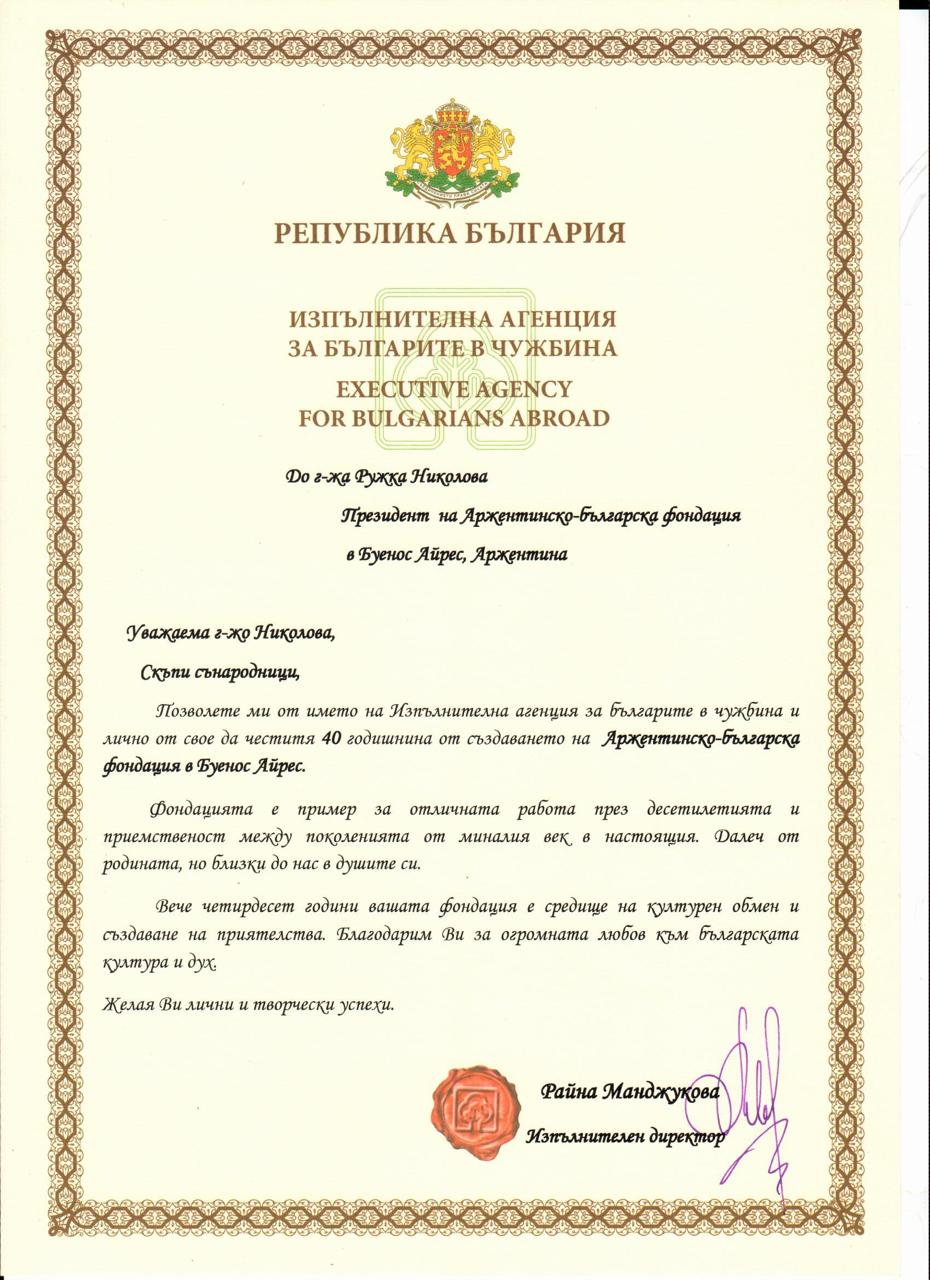 РЕПУБЛИКА БЪЛГАРИЯ

ИЗПЪЛНИТЕЛНА АГЕНЦИЯ
ЗА БЪЛГАРИТЕ В ЧУЖБИНА
EXECUTIVE AGENCY
FOR BULGARIANS ABROAD

До г-жа Ружка Николова
Президент на Аржентинско-българска фондация
в Буенос Айрес, Аржентина

Уважаема г-жо Николова,

Скъпи сънародници,

Позволете ми от името на Изпълнителна агенция за българите в чужбина и лично от свое да честитя 40 годишнина от създаването на Аржентинско-българска фондация в Буенос Айрес.

Фондацията е пример за отличната работа през десетилетията и приемственост между поколенията от миналия век в настоящия. Далеч от родината, но близки до нас в душите си.

Вече четирдесет години вашата фондация е средище на културен обмен и създаване на приятелства. Благодарим Ви за огромната любов към българската култура и дух.

Желая Ви лични и творчески успехи.

Райна Манджукова
Изпълнителен директор